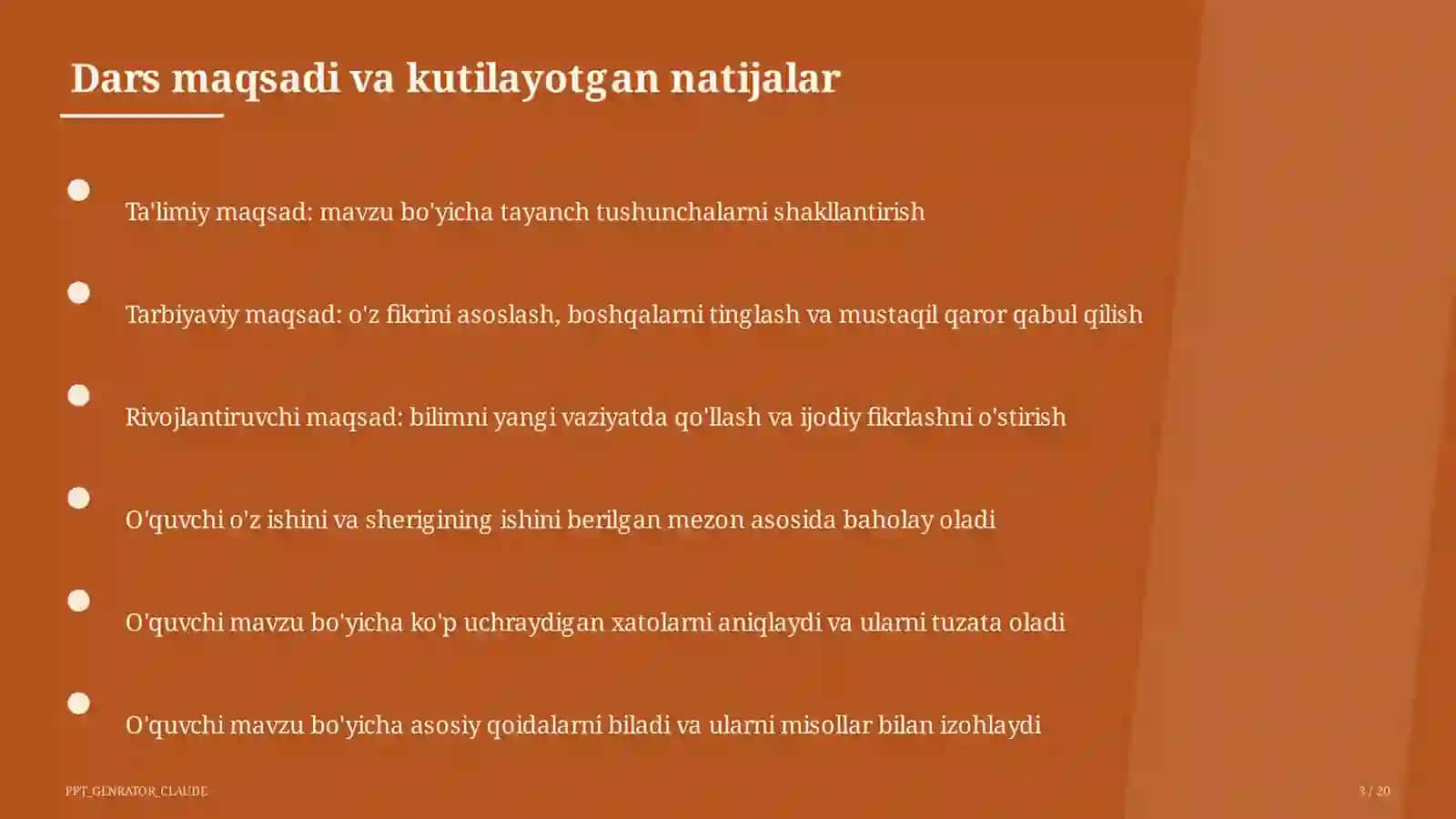 Dars maqsadi va kutilayotgan natijalar

Ta'limiy maqsad: mavzu bo'yicha tayanch tushunchalarni shakllantirish

Tarbiyaviy maqsad: o'z fikrini asoslash, boshqalarni tinglash va mustaqil qaror qabul qilish

Rivojlantiruvchi maqsad: bilimni yangi vaziyatda qo'llash va ijodiy fikrlashni o'stirish

O'quvchi o'z ishini va sherigining ishini berilgan mezon asosida baholay oladi

O'quvchi mavzu bo'yicha ko'p uchraydigan xatolarni aniqlaydi va ularni tuzata oladi

O'quvchi mavzu bo'yicha asosiy qoidalarni biladi va ularni misollar bilan izohlaydi

PPT_GENRATOR_CLAUDE

3 / 20